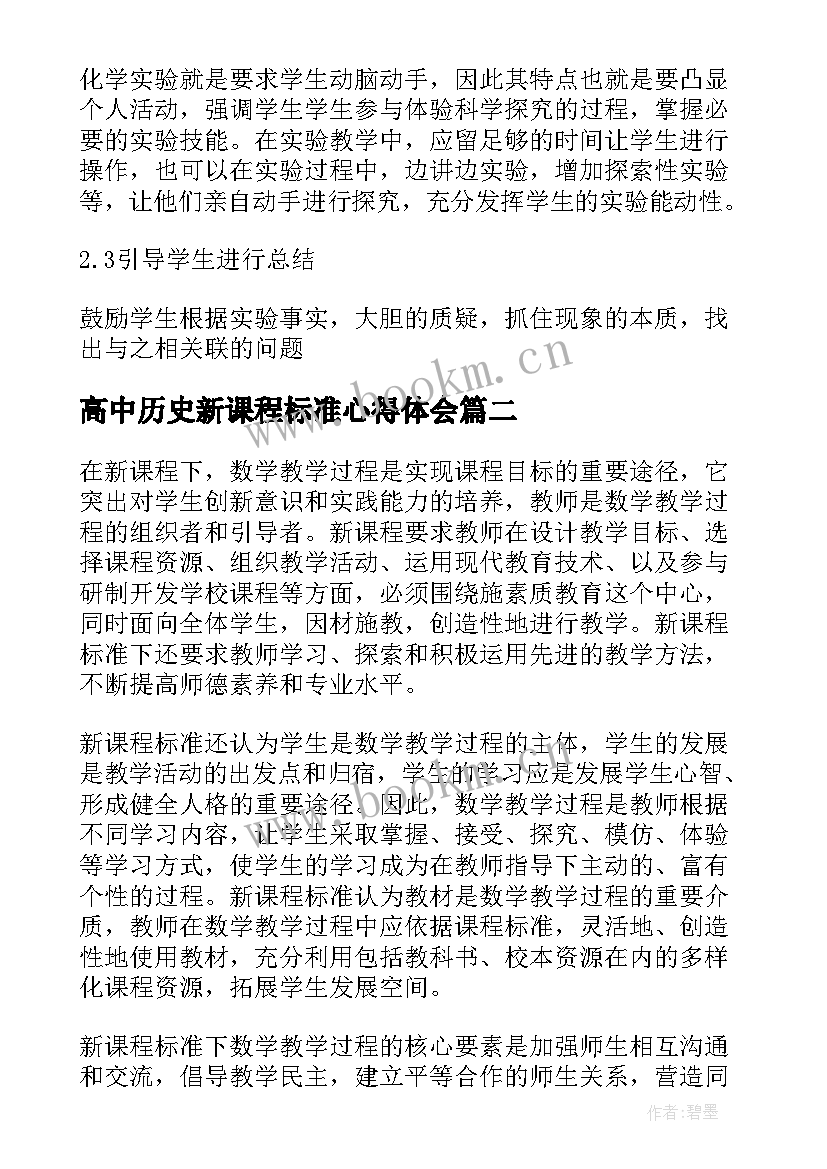 化学实验就是要求学生动脑动手，因此其特点也就是要凸显个人活动，强调学生学生参与体验科学探究的过程，掌握必要的实验技能。在实验教学中，应留足够的时间让学生进行操作，也可以在实验过程中，边讲边实验，增加探索性实验等，让他们亲自动手进行探究，充分发挥学生的实验能动性。

2.3引导学生进行总结

鼓励学生根据实验事实，大胆的质疑，抓住现象的本质，找出与之相关联的问题

www.bookm.cn

高中历史新课程标准心得体会篇二

在新课程下，数学教学过程是实现课程目标的重要途径，它突出对学生创新意识和实践能力的培养，教师是数学教学过程的组织者和引导者。新课程要求教师在设计教学目标、选择课程资源、组织教学活动、运用现代教育技术、以及参与研制开发学校课程等方面，必须围绕施素质教育这个中心，同时面向全体学生，因材施教，创造性地进行教学。新课程标准下还要求教师学习、探索和积极运用先进的教学方法，不断提高师德素养和专业水平。

新课程标准还认为学生是数学教学过程的主体，学生的发展是教学活动的出发点和归宿，学生的学习应是发展学生心智、形成健全人格的重要途径。因此，数学教学过程是教师根据不同学习内容，让学生采取掌握、接受、探究、模仿、体验等学习方式，使学生的学习成为在教师指导下主动的、富有个性的过程。新课程标准认为教材是数学教学过程的重要介质，教师在数学教学过程中应依据课程标准，灵活地、创造性地使用教材，充分利用包括教科书、校本资源在内的多样化课程资源，拓展学生发展空间。

新课程标准下数学教学过程的核心要素是加强师生相互沟通和交流，倡导教学民主，建立平等合作的师生关系，营造同

作者:碧墨